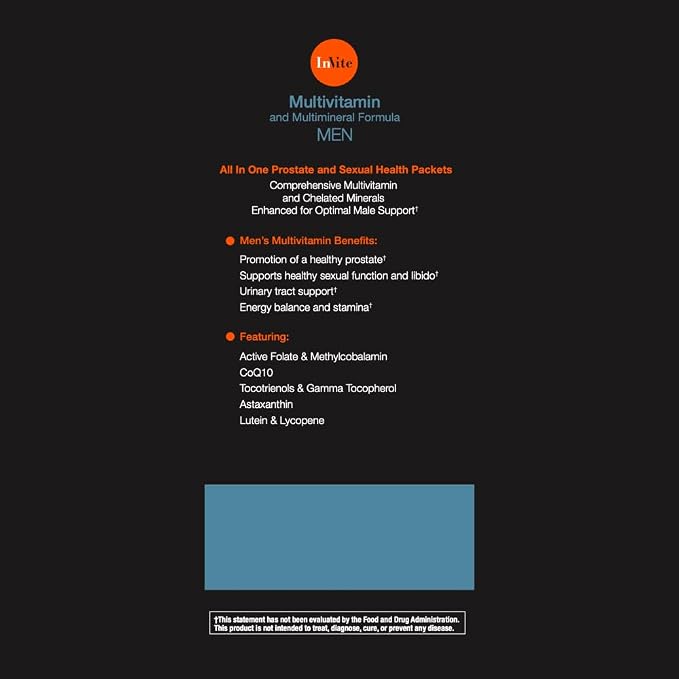 InVite

Multivitamin
and Multimineral Formula
MEN

All In One Prostate and Sexual Health Packets
Comprehensive Multivitamin
and Chelated Minerals
Enhanced for Optimal Male Support†

Men's Multivitamin Benefits:
Promotion of a healthy prostate†
Supports healthy sexual function and libido†
Urinary tract support†
Energy balance and stamina†

Featuring:
Active Folate & Methylcobalamin
CoQ10
Tocotrienols & Gamma Tocopherol
Astaxanthin
Lutein & Lycopene

†This statement has not been evaluated by the Food and Drug Administration. This product is not intended to treat, diagnose, cure, or prevent any disease.